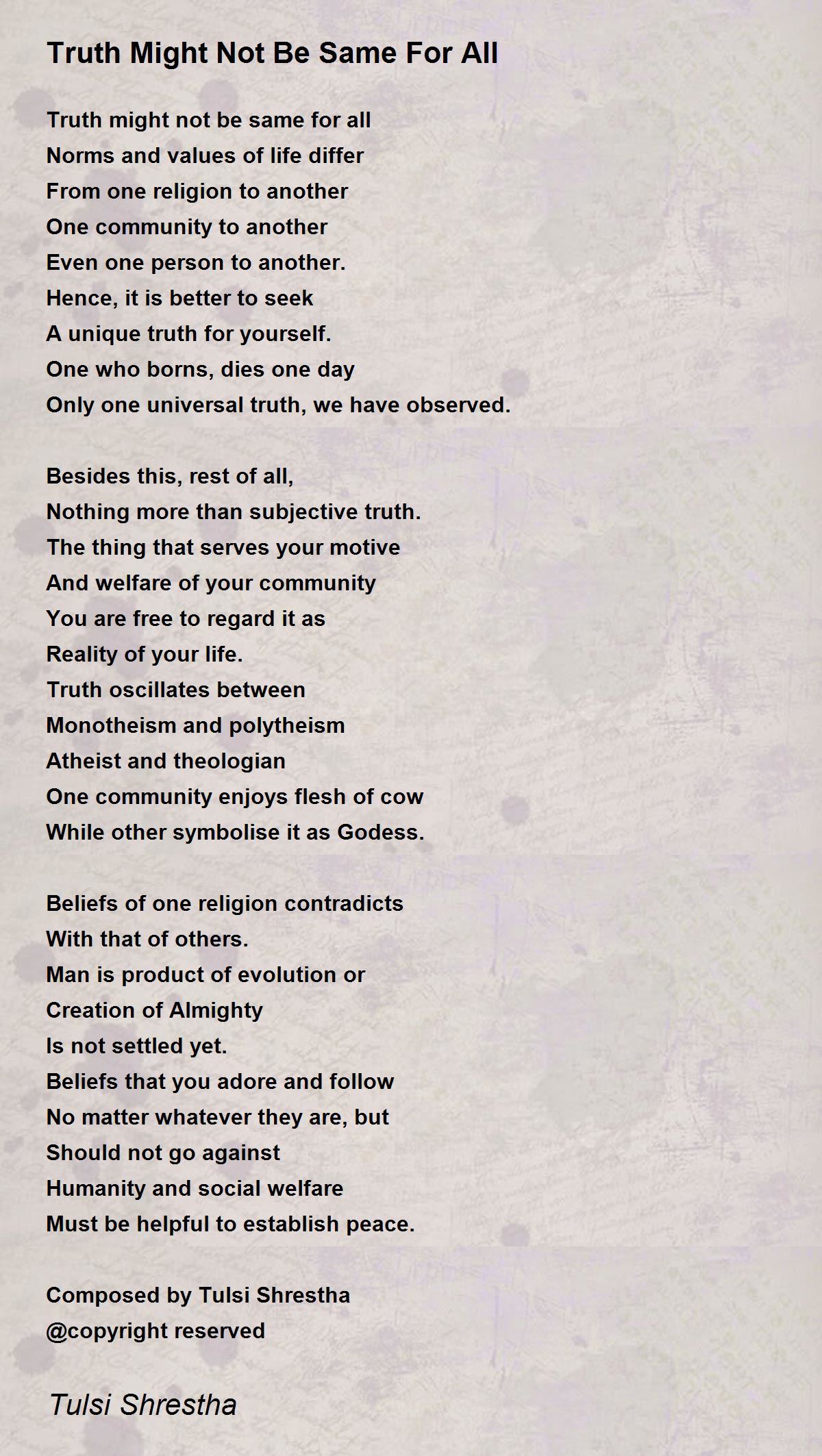 Truth Might Not Be Same For All

Truth might not be same for all
Norms and values of life differ
From one religion to another
One community to another
Even one person to another.
Hence, it is better to seek
A unique truth for yourself.
One who borns, dies one day
Only one universal truth, we have observed.

Besides this, rest of all,
Nothing more than subjective truth.
The thing that serves your motive
And welfare of your community
You are free to regard it as
Reality of your life.
Truth oscillates between
Monotheism and polytheism
Atheist and theologian
One community enjoys flesh of cow
While other symbolise it as Godess.

Beliefs of one religion contradicts
With that of others.
Man is product of evolution or
Creation of Almighty
Is not settled yet.
Beliefs that you adore and follow
No matter whatever they are, but
Should not go against
Humanity and social welfare
Must be helpful to establish peace.

Composed by Tulsi Shrestha
@copyright reserved

Tulsi Shrestha